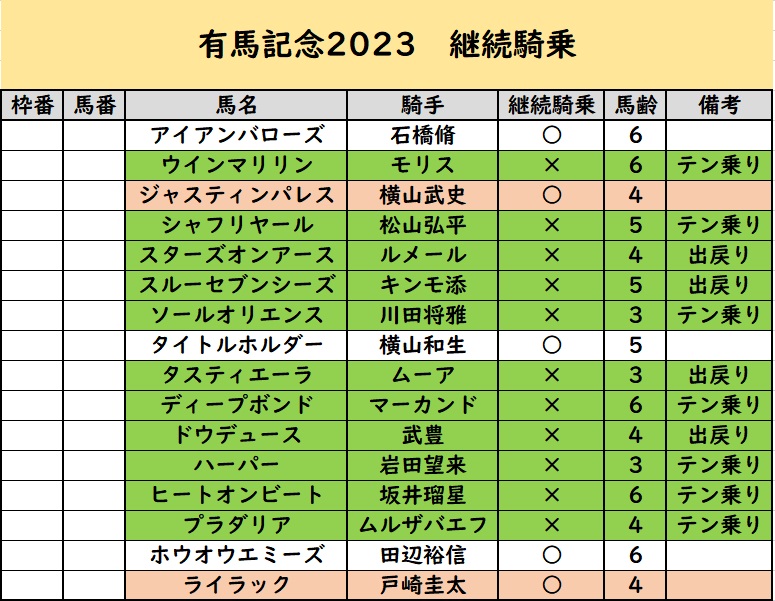 有馬記念2023　継続騎乗

| 枠番 | 馬番 | 馬名 | 騎手 | 継続騎乗 | 馬齢 | 備考 |
|---|---|---|---|---|---|---|
| | | アイアンバローズ | 石橋脩 | ○ | 6 | |
| | | ウインマリリン | モリス | × | 6 | テン乗り |
| | | ジャスティンパレス | 横山武史 | ○ | 4 | |
| | | シャフリヤール | 松山弘平 | × | 5 | テン乗り |
| | | スターズオンアース | ルメール | × | 4 | 出戻り |
| | | スルーセブンシーズ | キンモ添 | × | 5 | 出戻り |
| | | ソールオリエンス | 川田将雅 | × | 3 | テン乗り |
| | | タイトルホルダー | 横山和生 | ○ | 5 | |
| | | タスティエーラ | ムーア | × | 3 | 出戻り |
| | | ディープボンド | マーカンド | × | 6 | テン乗り |
| | | ドウデュース | 武豊 | × | 4 | 出戻り |
| | | ハーパー | 岩田望来 | × | 3 | テン乗り |
| | | ヒートオンビート | 坂井瑠星 | × | 6 | テン乗り |
| | | プラダリア | ムルザバエフ | × | 4 | テン乗り |
| | | ホウオウエミーズ | 田辺裕信 | ○ | 6 | |
| | | ライラック | 戸崎圭太 | ○ | 4 | |